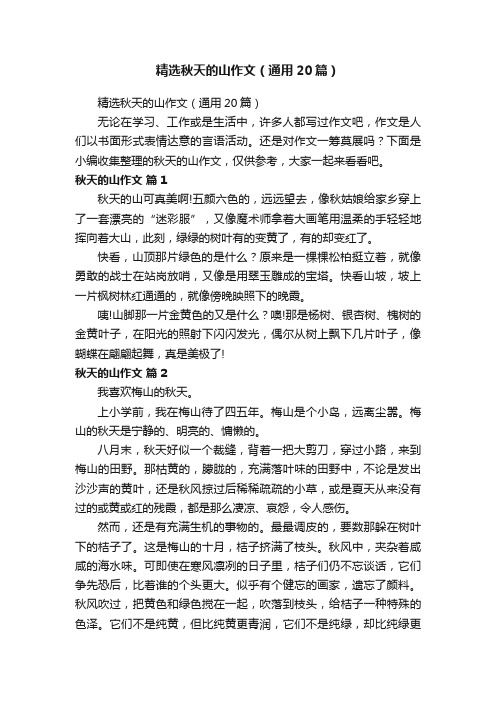 精选秋天的山作文（通用20篇）

精选秋天的山作文（通用20篇）

无论在学习、工作或是生活中，许多人都写过作文吧，作文是人们以书面形式表情达意的言语活动。还是对作文一筹莫展吗？下面是小编收集整理的秋天的山作文，仅供参考，大家一起来看看吧。

秋天的山作文 篇1

秋天的山可真美啊!五颜六色的，远远望去，像秋姑娘给家乡穿上了一套漂亮的“迷彩服”，又像魔术师拿着大画笔用温柔的手轻轻地挥向着大山，此刻，绿绿的树叶有的变黄了，有的却变红了。

快看，山顶那片绿色的是什么？原来是一棵棵松柏挺立着，就像勇敢的战士在站岗放哨，又像是用翠玉雕成的宝塔。快看山坡，坡上一片枫树林红通通的，就像傍晚映照下的晚霞。

咦!山脚那一片金黄色的又是什么？噢!那是杨树、银杏树、槐树的金黄叶子，在阳光的照射下闪闪发光，偶尔从树上飘下几片叶子，像蝴蝶在翩翩起舞，真是美极了!

秋天的山作文 篇2

我喜欢梅山的秋天。

上小学前，我在梅山待了四五年。梅山是个小岛，远离尘嚣。梅山的秋天是宁静的、明亮的、慵懒的。

八月末，秋天好似一个裁缝，背着一把大剪刀，穿过小路，来到梅山的田野。那枯黄的，朦胧的，充满落叶味的田野中，不论是发出沙沙声的黄叶，还是秋风掠过后稀稀疏疏的小草，或是夏天从来没有过的或黄或红的残霞，都是那么凄凉、哀怨，令人感伤。

然而，还是有充满生机的事物的。最最调皮的，要数那躲在树叶下的桔子了。这是梅山的十月，桔子挤满了枝头。秋风中，夹杂着咸咸的海水味。可即使在寒风凛冽的日子里，桔子们仍不忘谈话，它们争先恐后，比着谁的个头更大。似乎有个健忘的画家，遗忘了颜料。秋风吹过，把黄色和绿色搅在一起，吹落到枝头，给桔子一种特殊的色泽。它们不是纯黄，但比纯黄更青润，它们不是纯绿，却比纯绿更